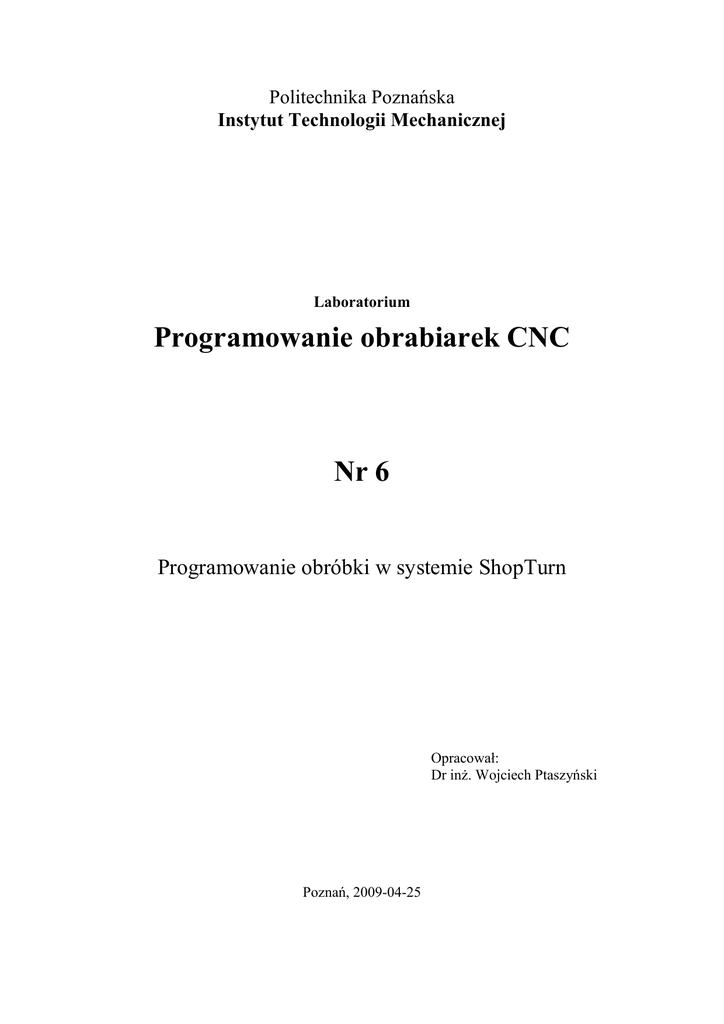 Politechnika Poznańska
Instytut Technologii Mechanicznej

Laboratorium

Programowanie obrabiarek CNC

Nr 6

Programowanie obróbki w systemie ShopTurn

Opracował:
Dr inż. Wojciech Ptaszyński

Poznań, 2009-04-25